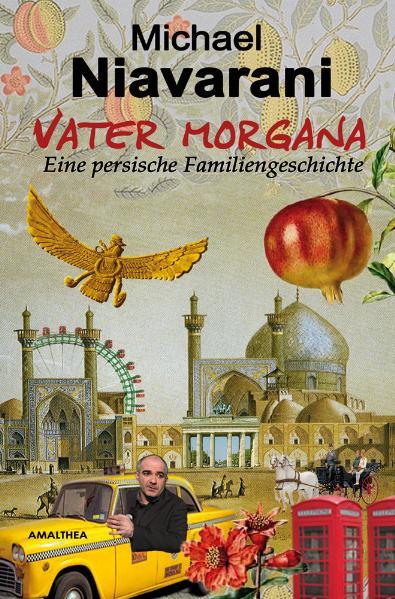 Michael
Niavarani

VATER MORGANA
Eine persische Familiengeschichte

AMALTHEA